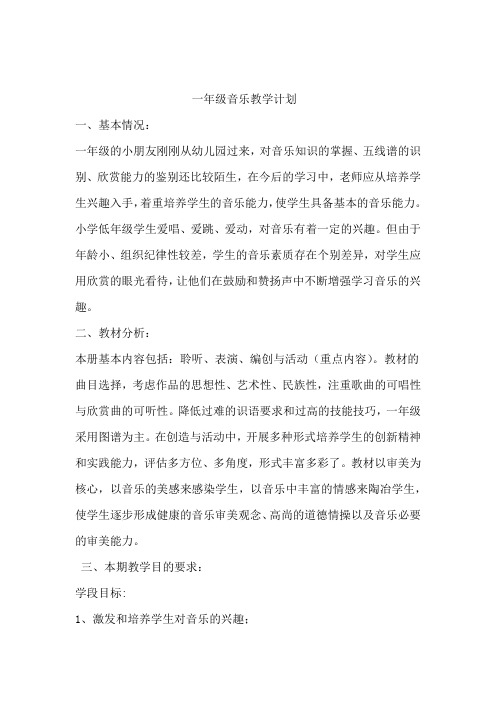 一年级音乐教学计划

一、基本情况：

一年级的小朋友刚刚从幼儿园过来，对音乐知识的掌握、五线谱的识别、欣赏能力的鉴别还比较陌生，在今后的学习中，老师应从培养学生兴趣入手，着重培养学生的音乐能力，使学生具备基本的音乐能力。小学低年级学生爱唱、爱跳、爱动，对音乐有着一定的兴趣。但由于年龄小、组织纪律性较差，学生的音乐素质存在个别差异，对学生应用欣赏的眼光看待，让他们在鼓励和赞扬声中不断增强学习音乐的兴趣。

二、教材分析：

本册基本内容包括：聆听、表演、编创与活动（重点内容）。教材的曲目选择，考虑作品的思想性、艺术性、民族性，注重歌曲的可唱性与欣赏曲的可听性。降低过难的识语要求和过高的技能技巧，一年级采用图谱为主。在创造与活动中，开展多种形式培养学生的创新精神和实践能力，评估多方位、多角度，形式丰富多彩了。教材以审美为核心，以音乐的美感来感染学生，以音乐中丰富的情感来陶冶学生，使学生逐步形成健康的音乐审美观念、高尚的道德情操以及音乐必要的审美能力。

三、本期教学目的要求：

学段目标：

1、激发和培养学生对音乐的兴趣；